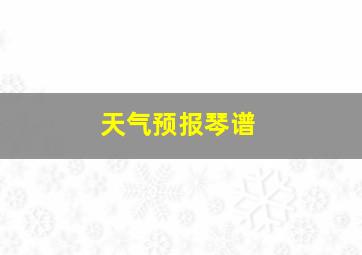 天气预报琴谱